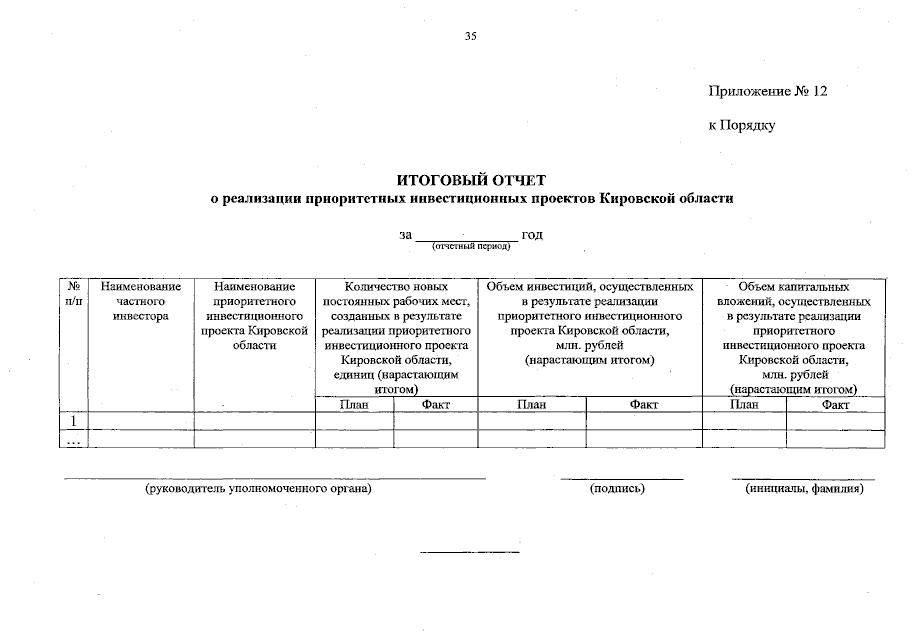 35

Приложение № 12

к Порядку

ИТОГОВЫЙ ОТЧЕТ
о реализации приоритетных инвестиционных проектов Кировской области

за ______________ год
(отчетный период)

| № п/п | Наименование частного инвестора | Наименование приоритетного инвестиционного проекта Кировской области | Количество новых постоянных рабочих мест, созданных в результате реализации приоритетного инвестиционного проекта Кировской области, единиц (нарастающим итогом) | | Объем инвестиций, осуществленных в результате реализации приоритетного инвестиционного проекта Кировской области, млн. рублей (нарастающим итогом) | | Объем капитальных вложений, осуществленных в результате реализации приоритетного инвестиционного проекта Кировской области, млн. рублей (нарастающим итогом) | |
|---|---|---|---|---|---|---|---|---|
| | | | План | Факт | План | Факт | План | Факт |
| 1 | | | | | | | | |
| ... | | | | | | | | |

(руководитель уполномоченного органа) (подпись) (инициалы, фамилия)